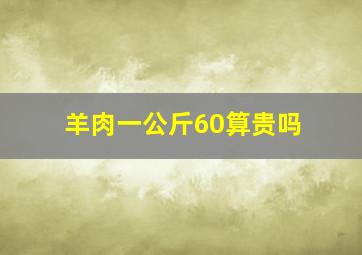 羊肉一公斤60算贵吗